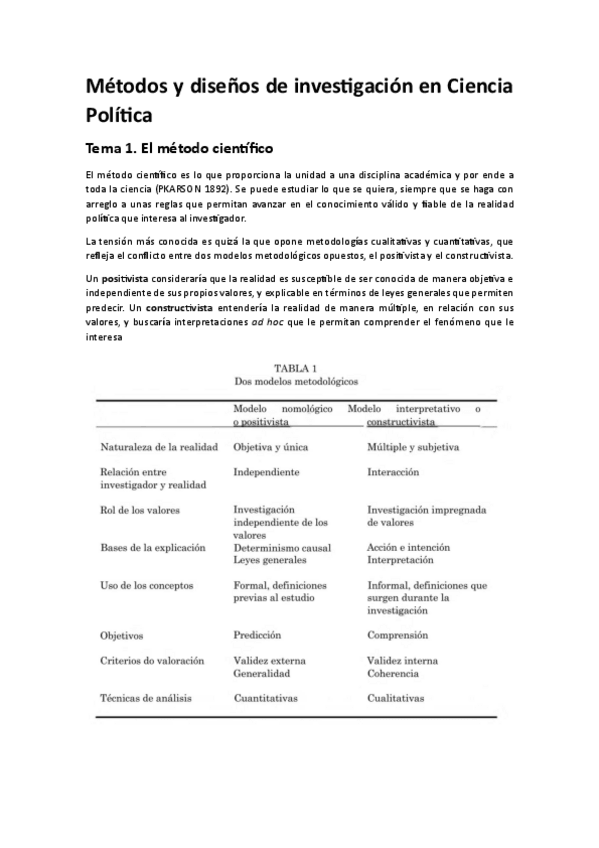 Métodos y diseños de investigación en Ciencia Política

Tema 1. El método científico

El método científico es lo que proporciona la unidad a una disciplina académica y por ende a toda la ciencia (PKARSON 1892). Se puede estudiar lo que se quiera, siempre que se haga con arreglo a unas reglas que permitan avanzar en el conocimiento válido y fiable de la realidad política que interesa al investigador.

La tensión más conocida es quizá la que opone metodologías cualitativas y cuantitativas, que refleja el conflicto entre dos modelos metodológicos opuestos, el positivista y el constructivista.

Un positivista consideraría que la realidad es susceptible de ser conocida de manera objetiva e independiente de sus propios valores, y explicable en términos de leyes generales que permiten predecir. Un constructivista entendería la realidad de manera múltiple, en relación con sus valores, y buscaría interpretaciones ad hoc que le permitan comprender el fenómeno que le interesa

TABLA 1
Dos modelos metodológicos

| | Modelo nomológico o positivista | Modelo interpretativo o constructivista |
|---|---|---|
| Naturaleza de la realidad | Objetiva y única | Múltiple y subjetiva |
| Relación entre investigador y realidad | Independiente | Interacción |
| Rol de los valores | Investigación independiente de los valores | Investigación impregnada de valores |
| Bases de la explicación | Determinismo causal Leyes generales | Acción e intención Interpretación |
| Uso de los conceptos | Formal, definiciones previas al estudio | Informal, definiciones que surgen durante la investigación |
| Objetivos | Predicción | Comprensión |
| Criterios do valoración | Validez externa Generalidad | Validez interna Coherencia |
| Técnicas de análisis | Cuantitativas | Cualitativas |